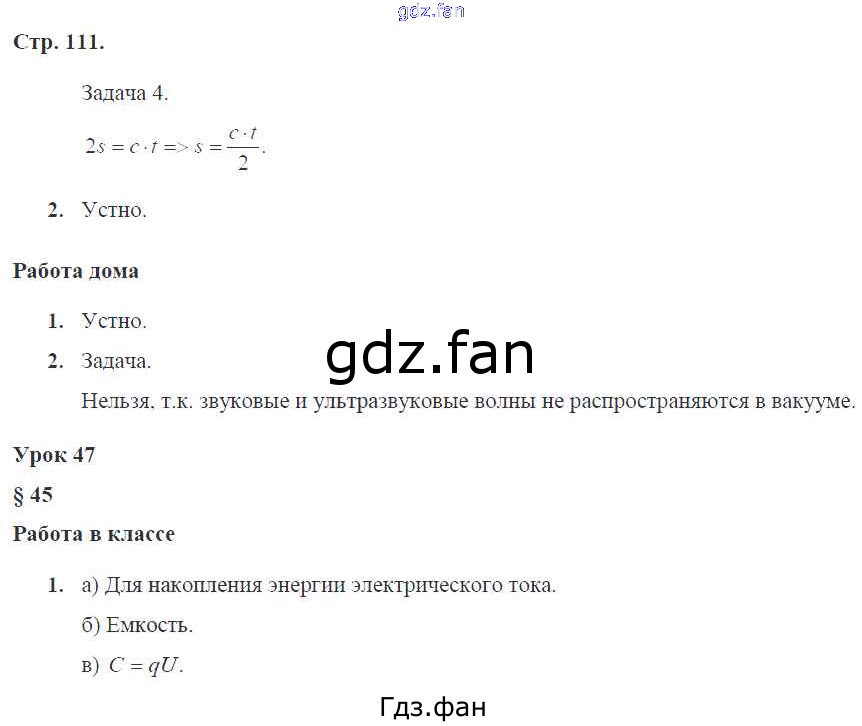 Стр. 111.

Задача 4.

$2s = c \cdot t => s = \frac{c \cdot t}{2}$.

2. Устно.

Работа дома

1. Устно.

2. Задача.

Нельзя, т.к. звуковые и ультразвуковые волны не распространяются в вакууме.

Урок 47

§ 45

Работа в классе

1. а) Для накопления энергии электрического тока.

б) Емкость.

в) $C = qU$.

gdz.fan

Гдз.фан